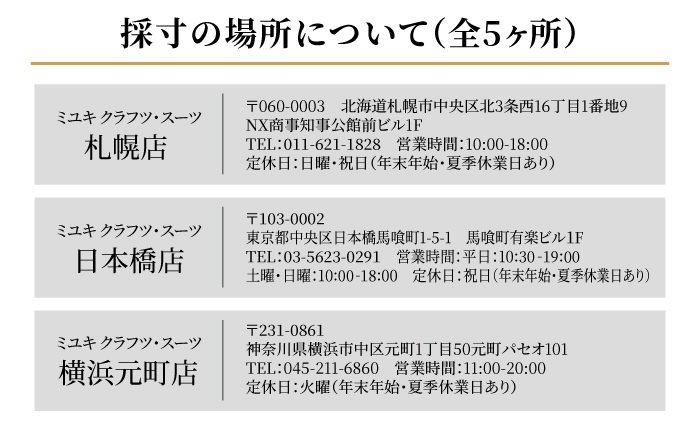 採寸の場所について(全5ヶ所)

ミユキ クラフツ・スーツ
札幌店

〒060-0003　北海道札幌市中央区北3条西16丁目1番地9
NX商事知事公館前ビル1F
TEL:011-621-1828　営業時間:10:00-18:00
定休日:日曜・祝日(年末年始・夏季休業日あり)

ミユキ クラフツ・スーツ
日本橋店

〒103-0002
東京都中央区日本橋馬喰町1-5-1　馬喰町有楽ビル1F
TEL:03-5623-0291　営業時間:平日:10:30-19:00
土曜・日曜:10:00-18:00　定休日:祝日(年末年始・夏季休業日あり)

ミユキ クラフツ・スーツ
横浜元町店

〒231-0861
神奈川県横浜市中区元町1丁目50元町パセオ101
TEL:045-211-6860　営業時間:11:00-20:00
定休日:火曜(年末年始・夏季休業日あり)